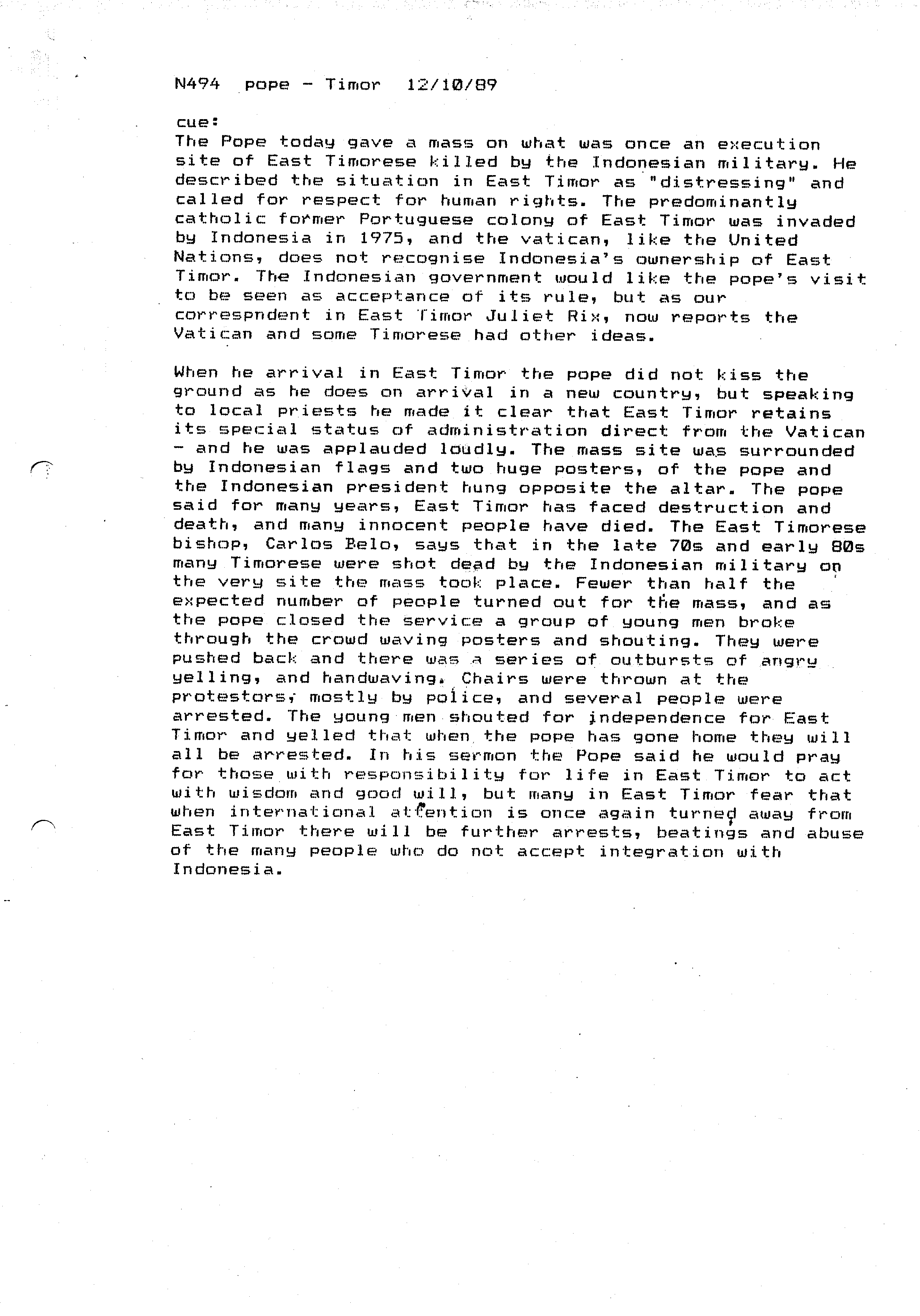 N494 pope - Timor 12/10/89

cue:
The Pope today gave a mass on what was once an execution site of East Timorese killed by the Indonesian military. He described the situation in East Timor as "distressing" and called for respect for human rights. The predominantly catholic former Portuguese colony of East Timor was invaded by Indonesia in 1975, and the vatican, like the United Nations, does not recognise Indonesia's ownership of East Timor. The Indonesian government would like the pope's visit to be seen as acceptance of its rule, but as our correspndent in East Timor Juliet Rix, now reports the Vatican and some Timorese had other ideas.

When he arrival in East Timor the pope did not kiss the ground as he does on arrival in a new country, but speaking to local priests he made it clear that East Timor retains its special status of administration direct from the Vatican - and he was applauded loudly. The mass site was surrounded by Indonesian flags and two huge posters, of the pope and the Indonesian president hung opposite the altar. The pope said for many years, East Timor has faced destruction and death, and many innocent people have died. The East Timorese bishop, Carlos Belo, says that in the late 70s and early 80s many Timorese were shot dead by the Indonesian military on the very site the mass took place. Fewer than half the expected number of people turned out for the mass, and as the pope closed the service a group of young men broke through the crowd waving posters and shouting. They were pushed back and there was a series of outbursts of angry yelling, and handwaving. Chairs were thrown at the protestors, mostly by police, and several people were arrested. The young men shouted for independence for East Timor and yelled that when the pope has gone home they will all be arrested. In his sermon the Pope said he would pray for those with responsibility for life in East Timor to act with wisdom and good will, but many in East Timor fear that when international attention is once again turned away from East Timor there will be further arrests, beatings and abuse of the many people who do not accept integration with Indonesia.